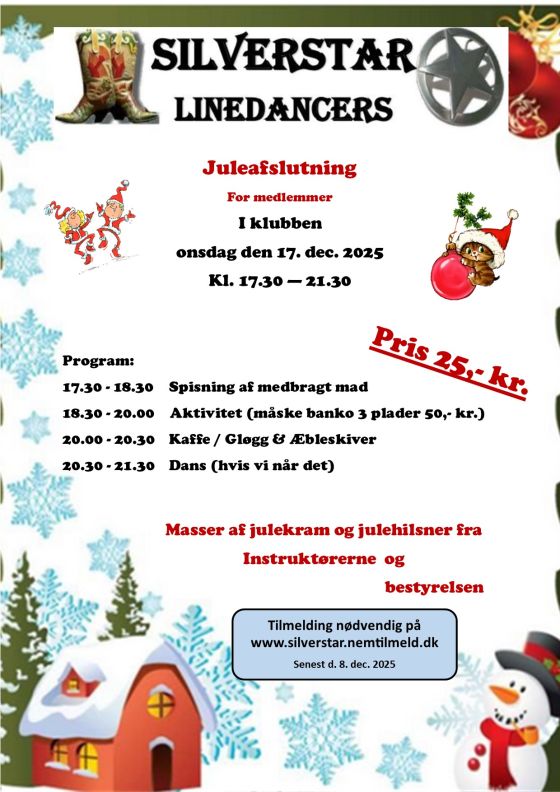 SILVERSTAR
LINEDANCERS

Juleafslutning

For medlemmer

I klubben

onsdag den 17. dec. 2025

Kl. 17.30 — 21.30

Pris 25,- kr.

Program:

17.30 - 18.30 Spisning af medbragt mad

18.30 - 20.00 Aktivitet (måske banko 3 plader 50,- kr.)

20.00 - 20.30 Kaffe / Gløgg & Æbleskiver

20.30 - 21.30 Dans (hvis vi når det)

Masser af julekram og julehilsner fra

Instruktørerne og

bestyrelsen

Tilmelding nødvendig på
www.silverstar.nemtilmeld.dk

Senest d. 8. dec. 2025